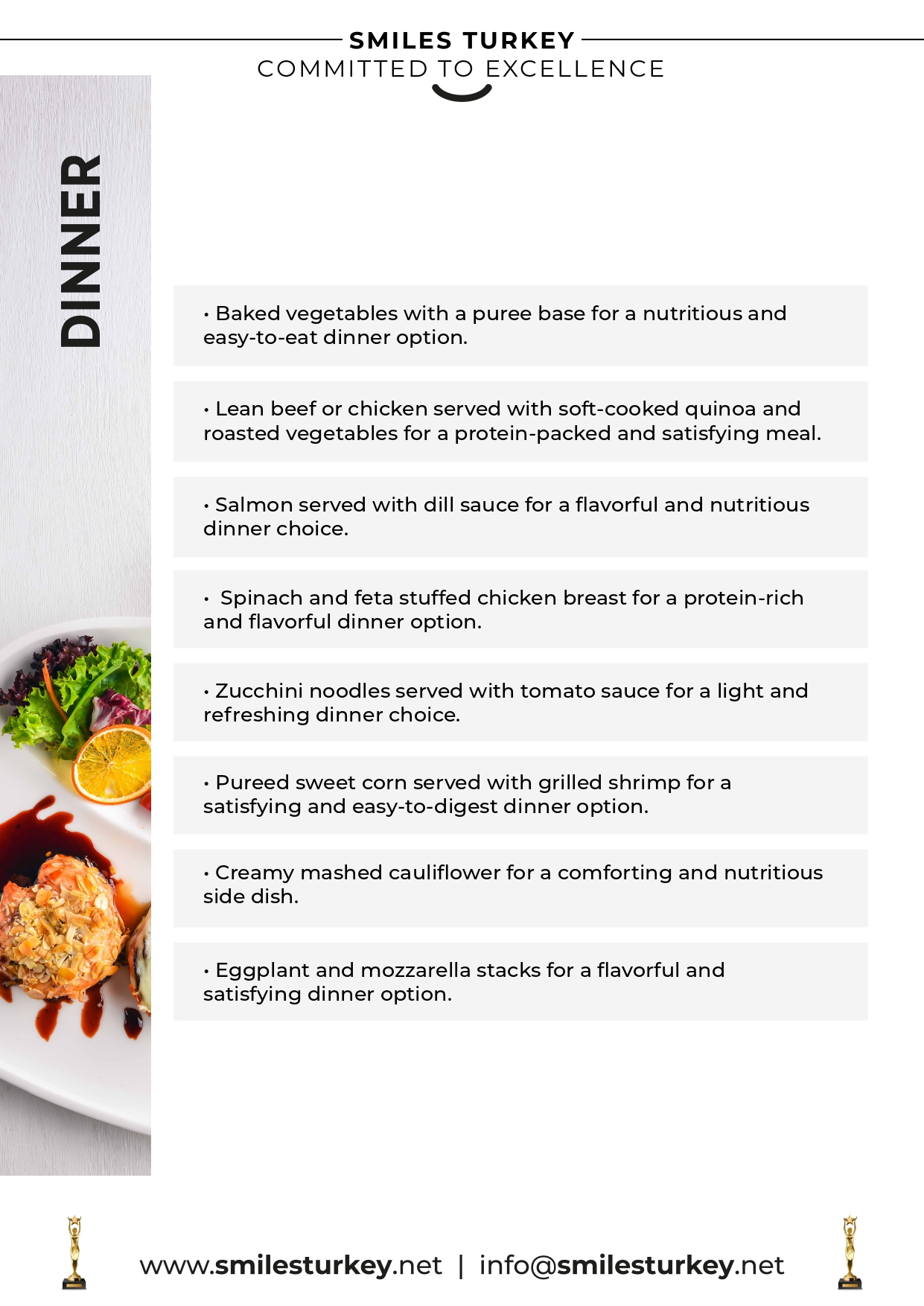 SMILES TURKEY
COMMITTED TO EXCELLENCE

DINNER

• Baked vegetables with a puree base for a nutritious and easy-to-eat dinner option.

• Lean beef or chicken served with soft-cooked quinoa and roasted vegetables for a protein-packed and satisfying meal.

• Salmon served with dill sauce for a flavorful and nutritious dinner choice.

• Spinach and feta stuffed chicken breast for a protein-rich and flavorful dinner option.

• Zucchini noodles served with tomato sauce for a light and refreshing dinner choice.

• Pureed sweet corn served with grilled shrimp for a satisfying and easy-to-digest dinner option.

• Creamy mashed cauliflower for a comforting and nutritious side dish.

• Eggplant and mozzarella stacks for a flavorful and satisfying dinner option.

www.smilesturkey.net | info@smilesturkey.net